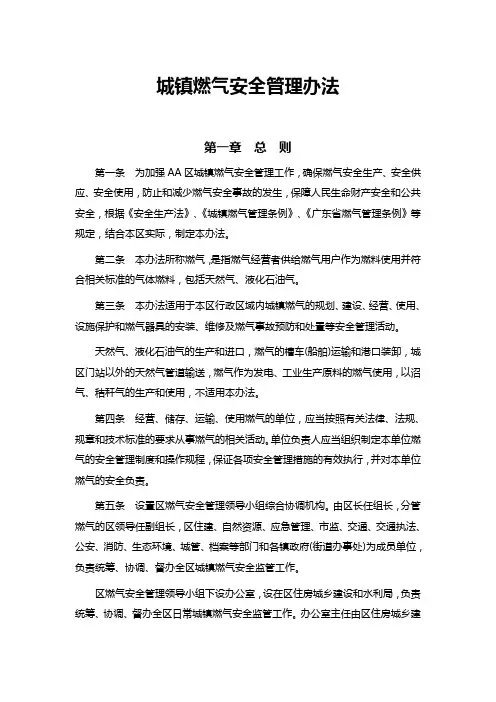 城镇燃气安全管理办法

第一章　总　则

第一条　为加强 AA 区城镇燃气安全管理工作，确保燃气安全生产、安全供应、安全使用，防止和减少燃气安全事故的发生，保障人民生命财产安全和公共安全，根据《安全生产法》、《城镇燃气管理条例》、《广东省燃气管理条例》等规定，结合本区实际，制定本办法。

第二条　本办法所称燃气，是指燃气经营者供给燃气用户作为燃料使用并符合相关标准的气体燃料，包括天然气、液化石油气。

第三条　本办法适用于本区行政区域内城镇燃气的规划、建设、经营、使用、设施保护和燃气器具的安装、维修及燃气事故预防和处置等安全管理活动。

天然气、液化石油气的生产和进口，燃气的槽车(船舶)运输和港口装卸，城区门站以外的天然气管道输送，燃气作为发电、工业生产原料的燃气使用，以沼气、秸秆气的生产和使用，不适用本办法。

第四条　经营、储存、运输、使用燃气的单位，应当按照有关法律、法规、规章和技术标准的要求从事燃气的相关活动。单位负责人应当组织制定本单位燃气的安全管理制度和操作规程，保证各项安全管理措施的有效执行，并对本单位燃气的安全负责。

第五条　设置区燃气安全管理领导小组综合协调机构。由区长任组长，分管燃气的区领导任副组长，区住建、自然资源、应急管理、市监、交通、交通执法、公安、消防、生态环境、城管、档案等部门和各镇政府(街道办事处)为成员单位，负责统筹、协调、督办全区城镇燃气安全监管工作。

区燃气安全管理领导小组下设办公室，设在区住房城乡建设和水利局，负责统筹、协调、督办全区日常城镇燃气安全监管工作。办公室主任由区住房城乡建